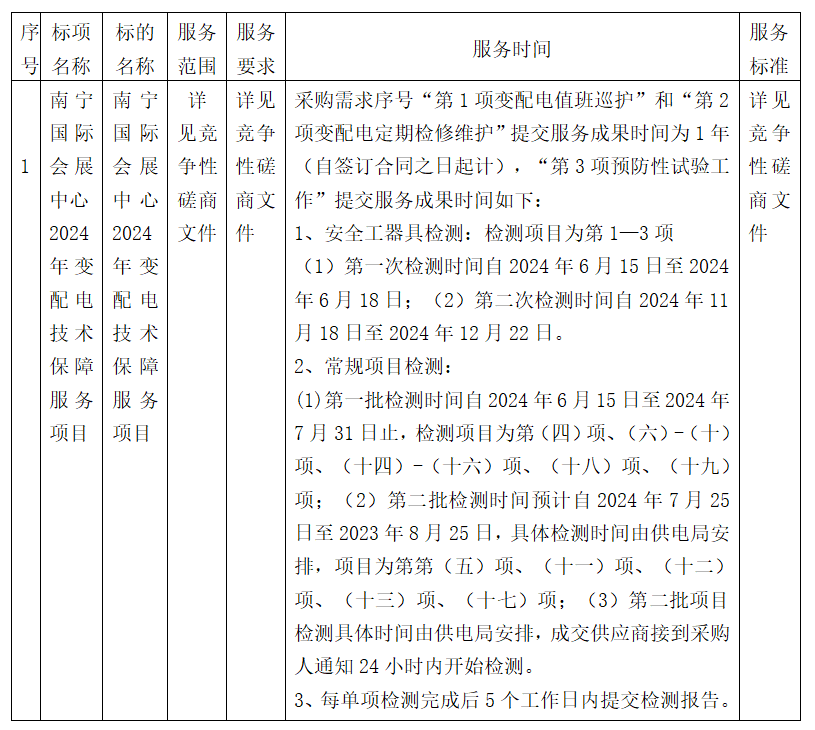 | 序号 | 标项名称 | 标的名称 | 服务范围 | 服务要求 | 服务时间 | 服务标准 |
|---|---|---|---|---|---|---|
| 1 | 南宁国际会展中心2024年变配电技术保障服务项目 | 南宁国际会展中心2024年变配电技术保障服务项目 | 详见竞争性磋商文件 | 详见竞争性磋商文件 | 采购需求序号“第1项变配电值班巡护”和“第2项变配电定期检修维护”提交服务成果时间为1年（自签订合同之日起计），“第3项预防性试验工作”提交服务成果时间如下：<br>1、安全工器具检测：检测项目为第1—3项<br>（1）第一次检测时间自2024年6月15日至2024年6月18日；（2）第二次检测时间自2024年11月18日至2024年12月22日。<br>2、常规项目检测：<br>(1)第一批检测时间自2024年6月15日至2024年7月31日止，检测项目为第（四）项、（六）-（十）项、（十四）-（十六）项、（十八）项、（十九）项；（2）第二批检测时间预计自2024年7月25日至2023年8月25日，具体检测时间由供电局安排，项目为第第（五）项、（十一）项、（十二）项、（十三）项、（十七）项；（3）第二批项目检测具体时间由供电局安排，成交供应商接到采购人通知24小时内开始检测。<br>3、每单项检测完成后5个工作日内提交检测报告。 | 详见竞争性磋商文件 |